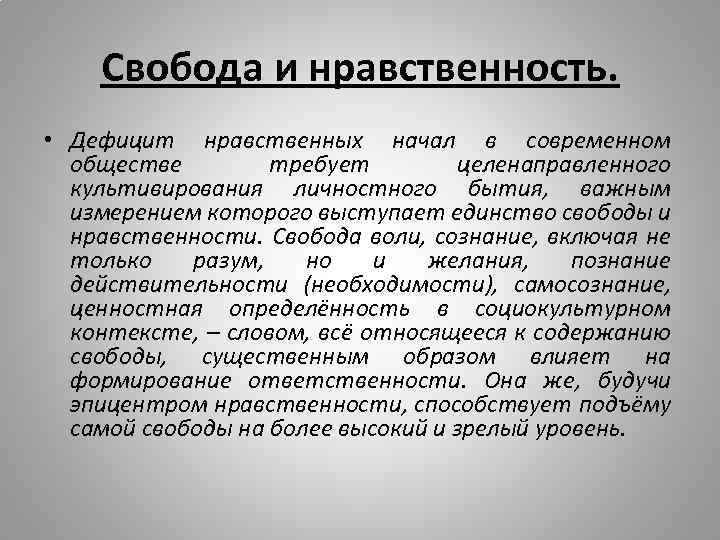 Свобода и нравственность.

• Дефицит нравственных начал в современном обществе требует целенаправленного культивирования личностного бытия, важным измерением которого выступает единство свободы и нравственности. Свобода воли, сознание, включая не только разум, но и желания, познание действительности (необходимости), самосознание, ценностная определённость в социокультурном контексте, – словом, всё относящееся к содержанию свободы, существенным образом влияет на формирование ответственности. Она же, будучи эпицентром нравственности, способствует подъёму самой свободы на более высокий и зрелый уровень.